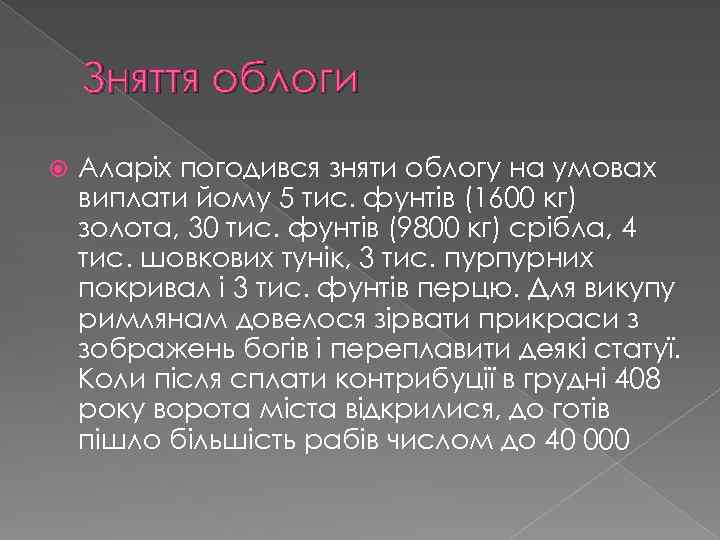 Зняття облоги

Аларіх погодився зняти облогу на умовах виплати йому 5 тис. фунтів (1600 кг) золота, 30 тис. фунтів (9800 кг) срібла, 4 тис. шовкових тунік, 3 тис. пурпурних покривал і 3 тис. фунтів перцю. Для викупу римлянам довелося зірвати прикраси з зображень богів і переплавити деякі статуї. Коли після сплати контрибуції в грудні 408 року ворота міста відкрилися, до готів пішло більшість рабів числом до 40 000